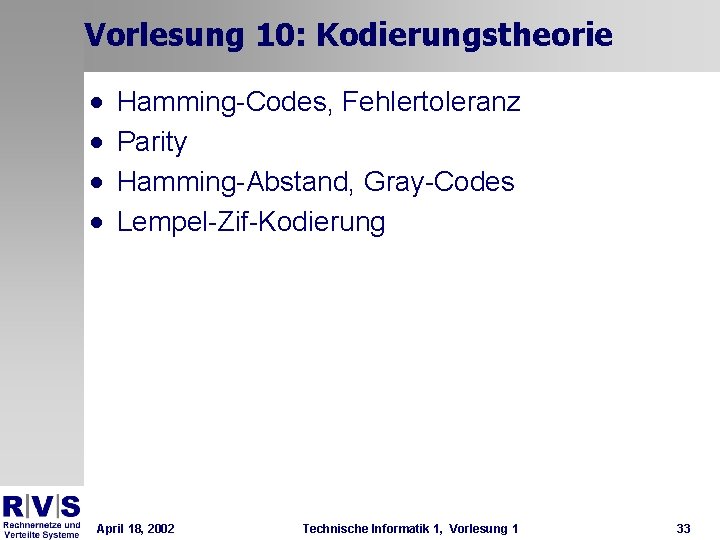 Vorlesung 10: Kodierungstheorie

• Hamming-Codes, Fehlertoleranz
• Parity
• Hamming-Abstand, Gray-Codes
• Lempel-Zif-Kodierung

R|V|S
Rechnernetze und
Verteilte Systeme

April 18, 2002

Technische Informatik 1, Vorlesung 1

33